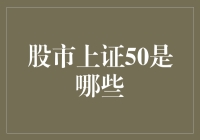 股市上证50是哪些